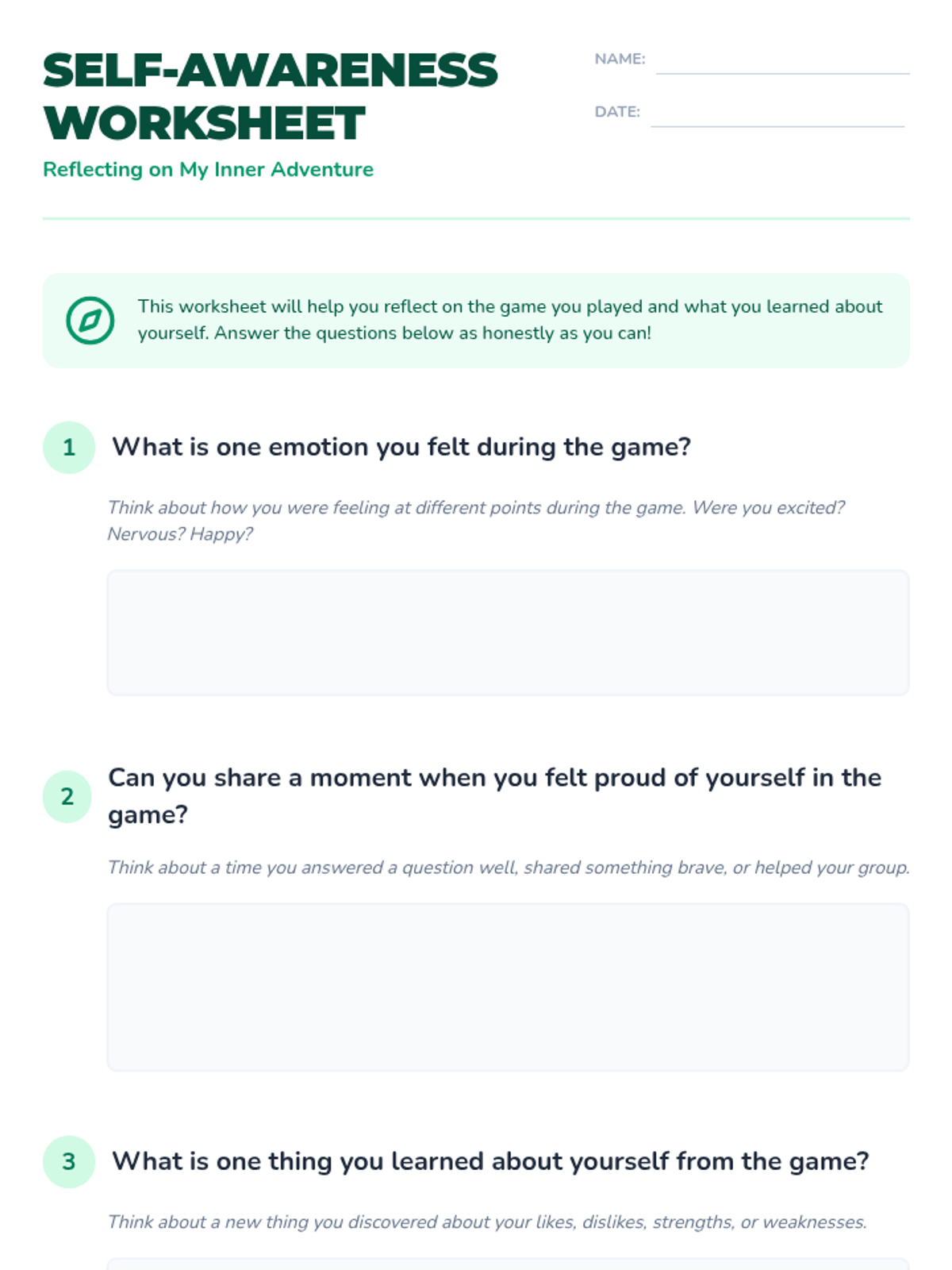 SELF-AWARENESS WORKSHEET

Reflecting on My Inner Adventure

NAME:

DATE:

This worksheet will help you reflect on the game you played and what you learned about yourself. Answer the questions below as honestly as you can!

1 What is one emotion you felt during the game?

Think about how you were feeling at different points during the game. Were you excited? Nervous? Happy?

2 Can you share a moment when you felt proud of yourself in the game?

Think about a time you answered a question well, shared something brave, or helped your group.

3 What is one thing you learned about yourself from the game?

Think about a new thing you discovered about your likes, dislikes, strengths, or weaknesses.